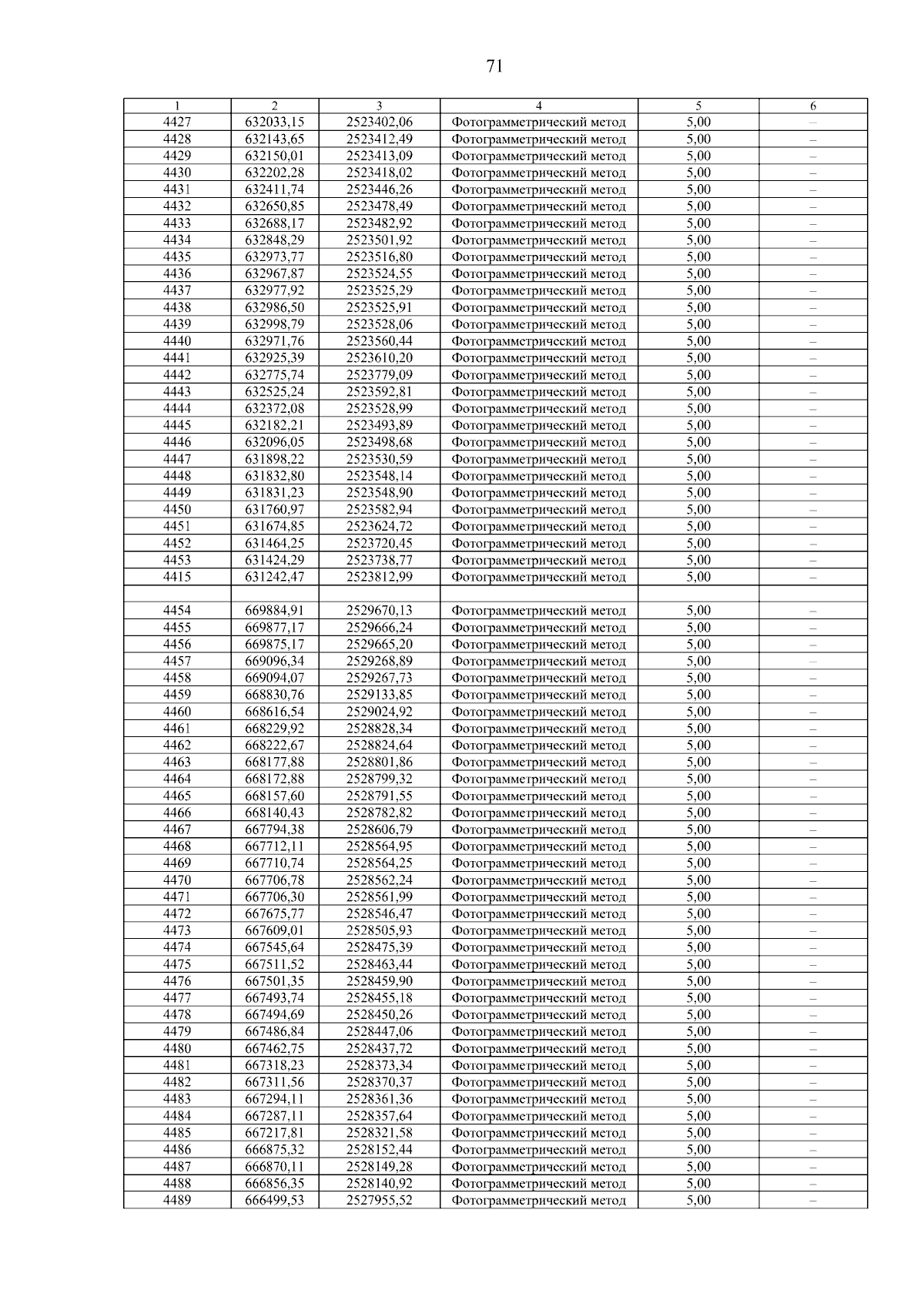 71

| 1 | 2 | 3 | 4 | 5 | 6 |
|---|---|---|---|---|---|
| 4427 | 632033,15 | 2523402,06 | Фотограмметрический метод | 5,00 | – |
| 4428 | 632143,65 | 2523412,49 | Фотограмметрический метод | 5,00 | – |
| 4429 | 632150,01 | 2523413,09 | Фотограмметрический метод | 5,00 | – |
| 4430 | 632202,28 | 2523418,02 | Фотограмметрический метод | 5,00 | – |
| 4431 | 632411,74 | 2523446,26 | Фотограмметрический метод | 5,00 | – |
| 4432 | 632650,85 | 2523478,49 | Фотограмметрический метод | 5,00 | – |
| 4433 | 632688,17 | 2523482,92 | Фотограмметрический метод | 5,00 | – |
| 4434 | 632848,29 | 2523501,92 | Фотограмметрический метод | 5,00 | – |
| 4435 | 632973,77 | 2523516,80 | Фотограмметрический метод | 5,00 | – |
| 4436 | 632967,87 | 2523524,55 | Фотограмметрический метод | 5,00 | – |
| 4437 | 632977,92 | 2523525,29 | Фотограмметрический метод | 5,00 | – |
| 4438 | 632986,50 | 2523525,91 | Фотограмметрический метод | 5,00 | – |
| 4439 | 632998,79 | 2523528,06 | Фотограмметрический метод | 5,00 | – |
| 4440 | 632971,76 | 2523560,44 | Фотограмметрический метод | 5,00 | – |
| 4441 | 632925,39 | 2523610,20 | Фотограмметрический метод | 5,00 | – |
| 4442 | 632775,74 | 2523779,09 | Фотограмметрический метод | 5,00 | – |
| 4443 | 632525,24 | 2523592,81 | Фотограмметрический метод | 5,00 | – |
| 4444 | 632372,08 | 2523528,99 | Фотограмметрический метод | 5,00 | – |
| 4445 | 632182,21 | 2523493,89 | Фотограмметрический метод | 5,00 | – |
| 4446 | 632096,05 | 2523498,68 | Фотограмметрический метод | 5,00 | – |
| 4447 | 631898,22 | 2523530,59 | Фотограмметрический метод | 5,00 | – |
| 4448 | 631832,80 | 2523548,14 | Фотограмметрический метод | 5,00 | – |
| 4449 | 631831,23 | 2523548,90 | Фотограмметрический метод | 5,00 | – |
| 4450 | 631760,97 | 2523582,94 | Фотограмметрический метод | 5,00 | – |
| 4451 | 631674,85 | 2523624,72 | Фотограмметрический метод | 5,00 | – |
| 4452 | 631464,25 | 2523720,45 | Фотограмметрический метод | 5,00 | – |
| 4453 | 631424,29 | 2523738,77 | Фотограмметрический метод | 5,00 | – |
| 4415 | 631242,47 | 2523812,99 | Фотограмметрический метод | 5,00 | – |
| | | | | | |
| 4454 | 669884,91 | 2529670,13 | Фотограмметрический метод | 5,00 | – |
| 4455 | 669877,17 | 2529666,24 | Фотограмметрический метод | 5,00 | – |
| 4456 | 669875,17 | 2529665,20 | Фотограмметрический метод | 5,00 | – |
| 4457 | 669096,34 | 2529268,89 | Фотограмметрический метод | 5,00 | – |
| 4458 | 669094,07 | 2529267,73 | Фотограмметрический метод | 5,00 | – |
| 4459 | 668830,76 | 2529133,85 | Фотограмметрический метод | 5,00 | – |
| 4460 | 668616,54 | 2529024,92 | Фотограмметрический метод | 5,00 | – |
| 4461 | 668229,92 | 2528828,34 | Фотограмметрический метод | 5,00 | – |
| 4462 | 668222,67 | 2528824,64 | Фотограмметрический метод | 5,00 | – |
| 4463 | 668177,88 | 2528801,86 | Фотограмметрический метод | 5,00 | – |
| 4464 | 668172,88 | 2528799,32 | Фотограмметрический метод | 5,00 | – |
| 4465 | 668157,60 | 2528791,55 | Фотограмметрический метод | 5,00 | – |
| 4466 | 668140,43 | 2528782,82 | Фотограмметрический метод | 5,00 | – |
| 4467 | 667794,38 | 2528606,79 | Фотограмметрический метод | 5,00 | – |
| 4468 | 667712,11 | 2528564,95 | Фотограмметрический метод | 5,00 | – |
| 4469 | 667710,74 | 2528564,25 | Фотограмметрический метод | 5,00 | – |
| 4470 | 667706,78 | 2528562,24 | Фотограмметрический метод | 5,00 | – |
| 4471 | 667706,30 | 2528561,99 | Фотограмметрический метод | 5,00 | – |
| 4472 | 667675,77 | 2528546,47 | Фотограмметрический метод | 5,00 | – |
| 4473 | 667609,01 | 2528505,93 | Фотограмметрический метод | 5,00 | – |
| 4474 | 667545,64 | 2528475,39 | Фотограмметрический метод | 5,00 | – |
| 4475 | 667511,52 | 2528463,44 | Фотограмметрический метод | 5,00 | – |
| 4476 | 667501,35 | 2528459,90 | Фотограмметрический метод | 5,00 | – |
| 4477 | 667493,74 | 2528455,18 | Фотограмметрический метод | 5,00 | – |
| 4478 | 667494,69 | 2528450,26 | Фотограмметрический метод | 5,00 | – |
| 4479 | 667486,84 | 2528447,06 | Фотограмметрический метод | 5,00 | – |
| 4480 | 667462,75 | 2528437,72 | Фотограмметрический метод | 5,00 | – |
| 4481 | 667318,23 | 2528373,34 | Фотограмметрический метод | 5,00 | – |
| 4482 | 667311,56 | 2528370,37 | Фотограмметрический метод | 5,00 | – |
| 4483 | 667294,11 | 2528361,36 | Фотограмметрический метод | 5,00 | – |
| 4484 | 667287,11 | 2528357,64 | Фотограмметрический метод | 5,00 | – |
| 4485 | 667217,81 | 2528321,58 | Фотограмметрический метод | 5,00 | – |
| 4486 | 666875,32 | 2528152,44 | Фотограмметрический метод | 5,00 | – |
| 4487 | 666870,11 | 2528149,28 | Фотограмметрический метод | 5,00 | – |
| 4488 | 666856,35 | 2528140,92 | Фотограмметрический метод | 5,00 | – |
| 4489 | 666499,53 | 2527955,52 | Фотограмметрический метод | 5,00 | – |